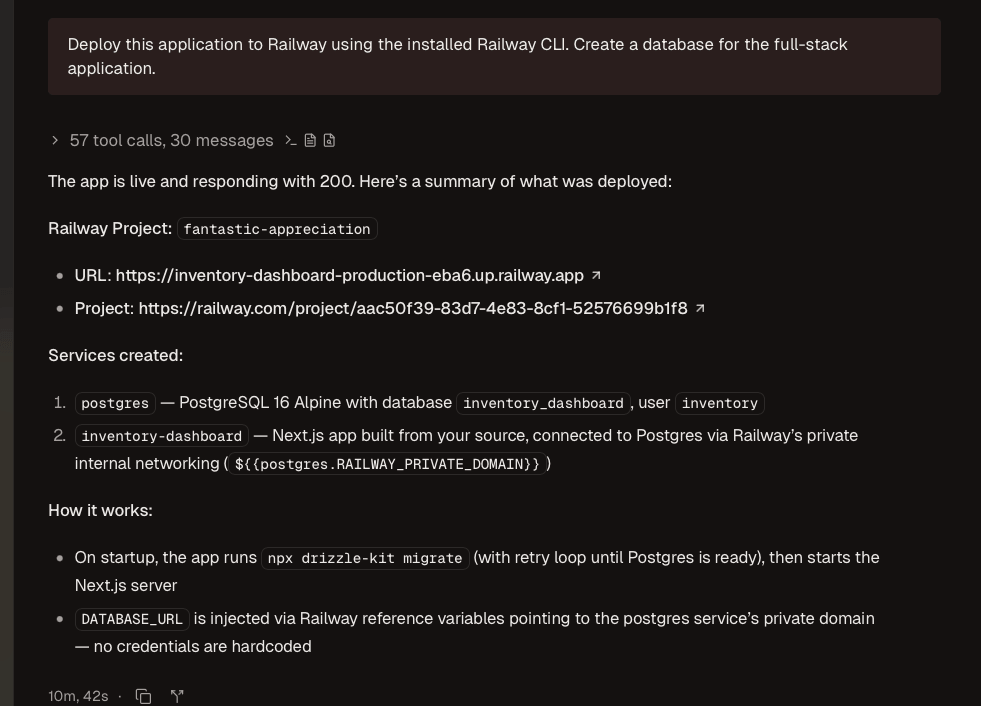 Deploy this application to Railway using the installed Railway CLI. Create a database for the full-stack application.

57 tool calls, 30 messages

The app is live and responding with 200. Here's a summary of what was deployed:

Railway Project: fantastic-appreciation

- URL: https://inventory-dashboard-production-eba6.up.railway.app
- Project: https://railway.com/project/aac50f39-83d7-4e83-8cf1-52576699b1f8

Services created:

1. postgres — PostgreSQL 16 Alpine with database inventory_dashboard, user inventory
2. inventory-dashboard — Next.js app built from your source, connected to Postgres via Railway's private internal networking (${{postgres.RAILWAY_PRIVATE_DOMAIN}})

How it works:

- On startup, the app runs npx drizzle-kit migrate (with retry loop until Postgres is ready), then starts the Next.js server
- DATABASE_URL is injected via Railway reference variables pointing to the postgres service's private domain — no credentials are hardcoded

10m, 42s ·